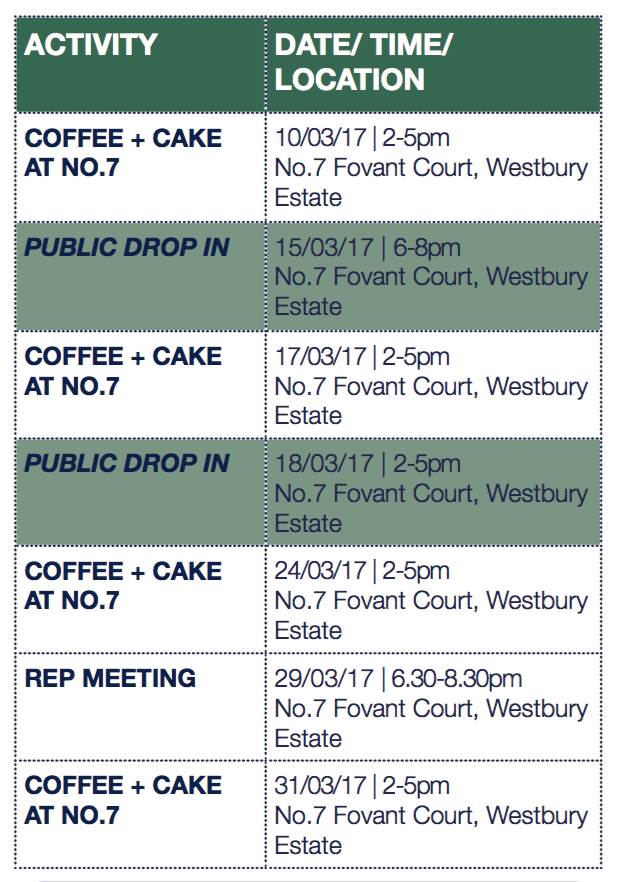 | ACTIVITY | DATE/ TIME/ LOCATION |
|---|---|
| COFFEE + CAKE AT NO.7 | 10/03/17 \| 2-5pm No.7 Fovant Court, Westbury Estate |
| PUBLIC DROP IN | 15/03/17 \| 6-8pm No.7 Fovant Court, Westbury Estate |
| COFFEE + CAKE AT NO.7 | 17/03/17 \| 2-5pm No.7 Fovant Court, Westbury Estate |
| PUBLIC DROP IN | 18/03/17 \| 2-5pm No.7 Fovant Court, Westbury Estate |
| COFFEE + CAKE AT NO.7 | 24/03/17 \| 2-5pm No.7 Fovant Court, Westbury Estate |
| REP MEETING | 29/03/17 \| 6.30-8.30pm No.7 Fovant Court, Westbury Estate |
| COFFEE + CAKE AT NO.7 | 31/03/17 \| 2-5pm No.7 Fovant Court, Westbury Estate |